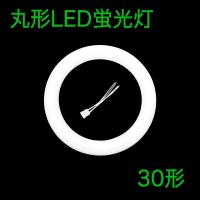 丸形LED蛍光灯

30形